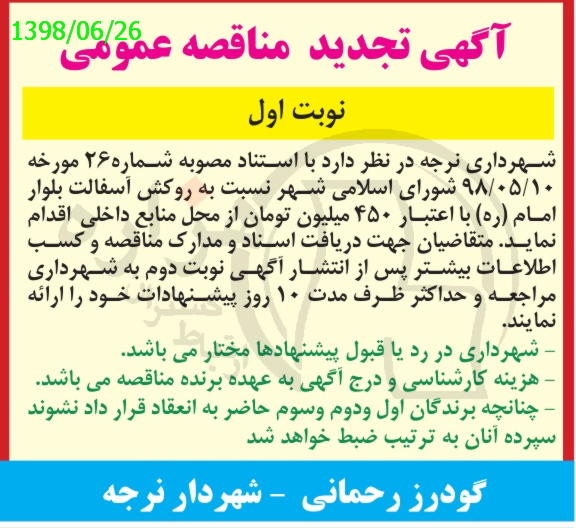 1398/06/26

آگهی تجدید مناقصه عمومی

نوبت اول

شهرداری نرجه در نظر دارد با استناد مصوبه شماره۲۶ مورخه ۹۸/۰۵/۱۰ شورای اسلامی شهر نسبت به روکش آسفالت بلوار امام (ره) با اعتبار ۴۵۰ میلیون تومان از محل منابع داخلی اقدام نماید. متقاضیان جهت دریافت اسناد و مدارک مناقصه و کسب اطلاعات بیشتر پس از انتشار آگهی نوبت دوم به شهرداری مراجعه و حداکثر ظرف مدت ۱۰ روز پیشنهادات خود را ارائه نمایند.

- شهرداری در رد یا قبول پیشنهادها مختار می باشد.
- هزینه کارشناسی و درج آگهی به عهده برنده مناقصه می باشد.
- چنانچه برندگان اول ودوم وسوم حاضر به انعقاد قرار داد نشوند سپرده آنان به ترتیب ضبط خواهد شد

گودرز رحمانی - شهردار نرجه